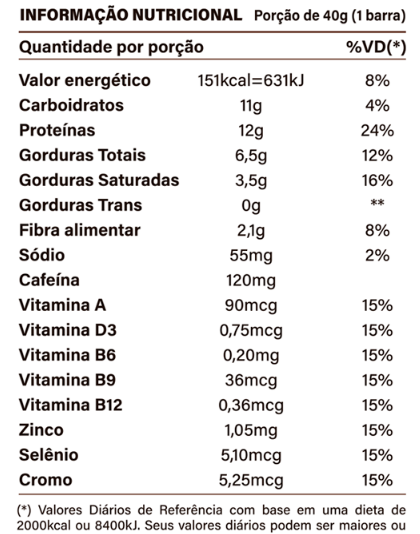 INFORMAÇÃO NUTRICIONAL Porção de 40g (1 barra)

| Quantidade por porção | | %VD(*) |
|---|---|---|
| Valor energético | 151kcal=631kJ | 8% |
| Carboidratos | 11g | 4% |
| Proteínas | 12g | 24% |
| Gorduras Totais | 6,5g | 12% |
| Gorduras Saturadas | 3,5g | 16% |
| Gorduras Trans | 0g | ** |
| Fibra alimentar | 2,1g | 8% |
| Sódio | 55mg | 2% |
| Cafeína | 120mg | |
| Vitamina A | 90mcg | 15% |
| Vitamina D3 | 0,75mcg | 15% |
| Vitamina B6 | 0,20mg | 15% |
| Vitamina B9 | 36mcg | 15% |
| Vitamina B12 | 0,36mcg | 15% |
| Zinco | 1,05mg | 15% |
| Selênio | 5,10mcg | 15% |
| Cromo | 5,25mcg | 15% |

(*) Valores Diários de Referência com base em uma dieta de 2000kcal ou 8400kJ. Seus valores diários podem ser maiores ou